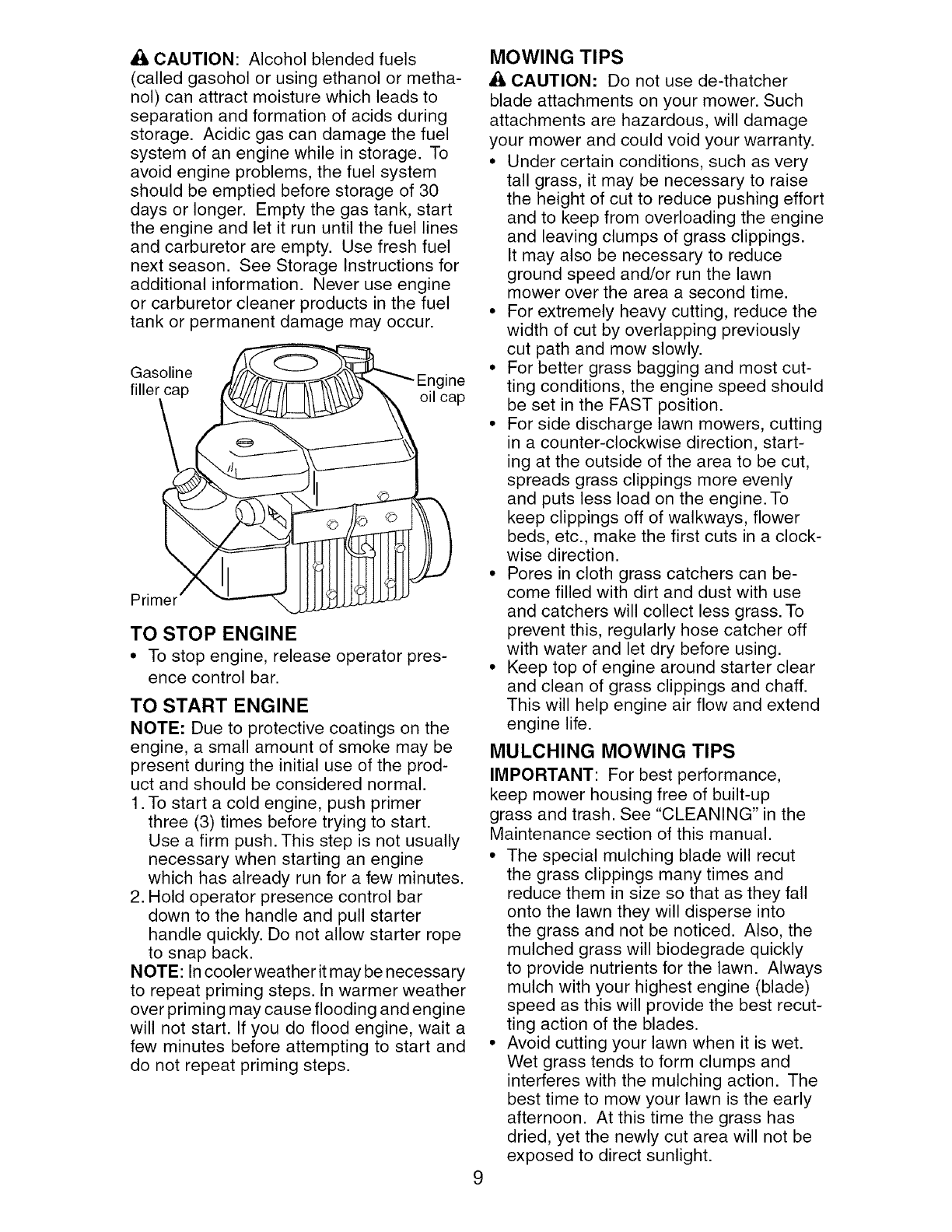 CAUTION: Alcohol blended fuels (called gasohol or using ethanol or methanol) can attract moisture which leads to separation and formation of acids during storage. Acidic gas can damage the fuel system of an engine while in storage. To avoid engine problems, the fuel system should be emptied before storage of 30 days or longer. Empty the gas tank, start the engine and let it run until the fuel lines and carburetor are empty. Use fresh fuel next season. See Storage Instructions for additional information. Never use engine or carburetor cleaner products in the fuel tank or permanent damage may occur.

Gasoline filler cap

Engine oil cap

Primer

TO STOP ENGINE

• To stop engine, release operator presence control bar.

TO START ENGINE

NOTE: Due to protective coatings on the engine, a small amount of smoke may be present during the initial use of the product and should be considered normal.

1. To start a cold engine, push primer three (3) times before trying to start. Use a firm push. This step is not usually necessary when starting an engine which has already run for a few minutes.

2. Hold operator presence control bar down to the handle and pull starter handle quickly. Do not allow starter rope to snap back.

NOTE: In cooler weather it may be necessary to repeat priming steps. In warmer weather over priming may cause flooding and engine will not start. If you do flood engine, wait a few minutes before attempting to start and do not repeat priming steps.

MOWING TIPS

CAUTION: Do not use de-thatcher blade attachments on your mower. Such attachments are hazardous, will damage your mower and could void your warranty.

• Under certain conditions, such as very tall grass, it may be necessary to raise the height of cut to reduce pushing effort and to keep from overloading the engine and leaving clumps of grass clippings. It may also be necessary to reduce ground speed and/or run the lawn mower over the area a second time.

• For extremely heavy cutting, reduce the width of cut by overlapping previously cut path and mow slowly.

• For better grass bagging and most cutting conditions, the engine speed should be set in the FAST position.

• For side discharge lawn mowers, cutting in a counter-clockwise direction, starting at the outside of the area to be cut, spreads grass clippings more evenly and puts less load on the engine. To keep clippings off of walkways, flower beds, etc., make the first cuts in a clockwise direction.

• Pores in cloth grass catchers can become filled with dirt and dust with use and catchers will collect less grass. To prevent this, regularly hose catcher off with water and let dry before using.

• Keep top of engine around starter clear and clean of grass clippings and chaff. This will help engine air flow and extend engine life.

MULCHING MOWING TIPS

IMPORTANT: For best performance, keep mower housing free of built-up grass and trash. See "CLEANING" in the Maintenance section of this manual.

• The special mulching blade will recut the grass clippings many times and reduce them in size so that as they fall onto the lawn they will disperse into the grass and not be noticed. Also, the mulched grass will biodegrade quickly to provide nutrients for the lawn. Always mulch with your highest engine (blade) speed as this will provide the best recutting action of the blades.

• Avoid cutting your lawn when it is wet. Wet grass tends to form clumps and interferes with the mulching action. The best time to mow your lawn is the early afternoon. At this time the grass has dried, yet the newly cut area will not be exposed to direct sunlight.

9